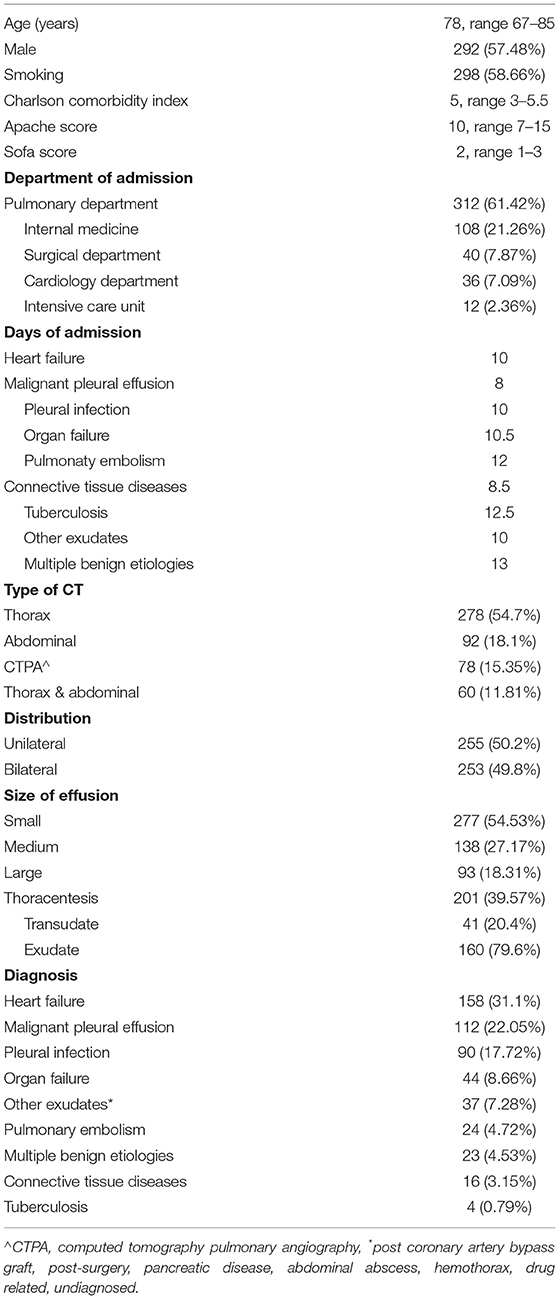 | | |
|---|---|
| Age (years) | 78, range 67–85 |
| Male | 292 (57.48%) |
| Smoking | 298 (58.66%) |
| Charlson comorbidity index | 5, range 3–5.5 |
| Apache score | 10, range 7–15 |
| Sofa score | 2, range 1–3 |
| **Department of admission** | |
| Pulmonary department | 312 (61.42%) |
| Internal medicine | 108 (21.26%) |
| Surgical department | 40 (7.87%) |
| Cardiology department | 36 (7.09%) |
| Intensive care unit | 12 (2.36%) |
| **Days of admission** | |
| Heart failure | 10 |
| Malignant pleural effusion | 8 |
| Pleural infection | 10 |
| Organ failure | 10.5 |
| Pulmonaty embolism | 12 |
| Connective tissue diseases | 8.5 |
| Tuberculosis | 12.5 |
| Other exudates | 10 |
| Multiple benign etiologies | 13 |
| **Type of CT** | |
| Thorax | 278 (54.7%) |
| Abdominal | 92 (18.1%) |
| CTPA^ | 78 (15.35%) |
| Thorax & abdominal | 60 (11.81%) |
| **Distribution** | |
| Unilateral | 255 (50.2%) |
| Bilateral | 253 (49.8%) |
| **Size of effusion** | |
| Small | 277 (54.53%) |
| Medium | 138 (27.17%) |
| Large | 93 (18.31%) |
| Thoracentesis | 201 (39.57%) |
| Transudate | 41 (20.4%) |
| Exudate | 160 (79.6%) |
| **Diagnosis** | |
| Heart failure | 158 (31.1%) |
| Malignant pleural effusion | 112 (22.05%) |
| Pleural infection | 90 (17.72%) |
| Organ failure | 44 (8.66%) |
| Other exudates* | 37 (7.28%) |
| Pulmonary embolism | 24 (4.72%) |
| Multiple benign etiologies | 23 (4.53%) |
| Connective tissue diseases | 16 (3.15%) |
| Tuberculosis | 4 (0.79%) |

^CTPA, computed tomography pulmonary angiography, *post coronary artery bypass graft, post-surgery, pancreatic disease, abdominal abscess, hemothorax, drug related, undiagnosed.